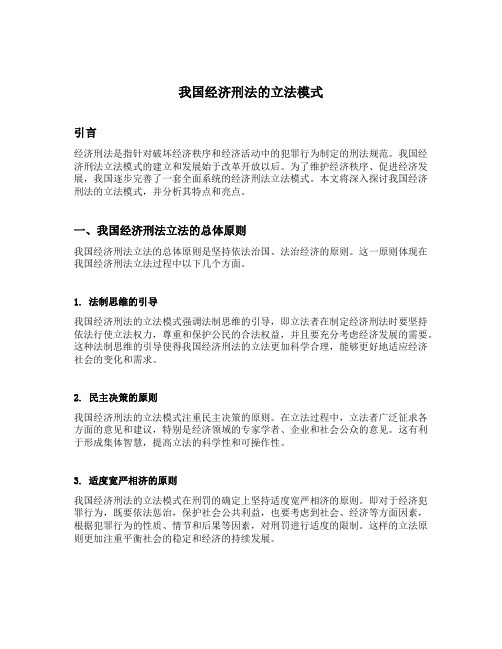 我国经济刑法的立法模式

引言

经济刑法是指针对破坏经济秩序和经济活动中的犯罪行为制定的刑法规范。我国经济刑法立法模式的建立和发展始于改革开放以后。为了维护经济秩序、促进经济发展，我国逐步完善了一套全面系统的经济刑法立法模式。本文将深入探讨我国经济刑法的立法模式，并分析其特点和亮点。

一、我国经济刑法立法的总体原则

我国经济刑法立法的总体原则是坚持依法治国、法治经济的原则。这一原则体现在我国经济刑法立法过程中以下几个方面。

1. 法制思维的引导

我国经济刑法的立法模式强调法制思维的引导，即立法者在制定经济刑法时要坚持依法行使立法权力，尊重和保护公民的合法权益，并且要充分考虑经济发展的需要。这种法制思维的引导使得我国经济刑法的立法更加科学合理，能够更好地适应经济社会的变化和需求。

2. 民主决策的原则

我国经济刑法的立法模式注重民主决策的原则。在立法过程中，立法者广泛征求各方面的意见和建议，特别是经济领域的专家学者、企业和社会公众的意见。这有利于形成集体智慧，提高立法的科学性和可操作性。

3. 适度宽严相济的原则

我国经济刑法的立法模式在刑罚的确定上坚持适度宽严相济的原则。即对于经济犯罪行为，既要依法惩治，保护社会公共利益，也要考虑到社会、经济等方面因素，根据犯罪行为的性质、情节和后果等因素，对刑罚进行适度的限制。这样的立法原则更加注重平衡社会的稳定和经济的持续发展。